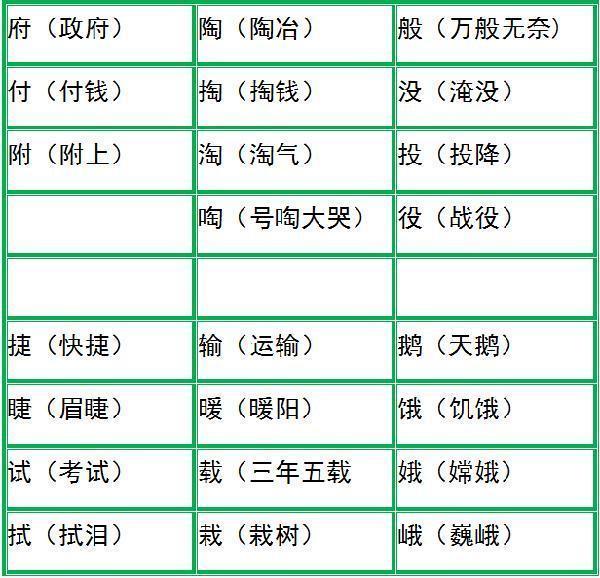 | 府（政府） | 陶（陶冶） | 般（万般无奈） |
|---|---|---|
| 付（付钱） | 掏（掏钱） | 没（淹没） |
| 附（附上） | 淘（淘气） | 投（投降） |
|  | 啕（号啕大哭） | 役（战役） |
|  |  |  |
| 捷（快捷） | 输（运输） | 鹅（天鹅） |
| 睫（眉睫） | 暖（暖阳） | 饿（饥饿） |
| 试（考试） | 载（三年五载 | 娥（嫦娥） |
| 拭（拭泪） | 栽（栽树） | 峨（巍峨） |